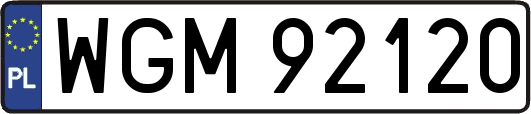 PL
WGM 92120